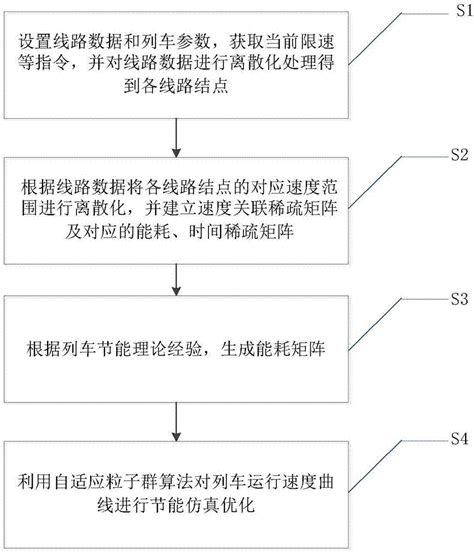 S1

设置线路数据和列车参数，获取当前限速等指令，并对线路数据进行离散化处理得到各线路结点

S2

根据线路数据将各线路结点的对应速度范围进行离散化，并建立速度关联稀疏矩阵及对应的能耗、时间稀疏矩阵

S3

根据列车节能理论经验，生成能耗矩阵

S4

利用自适应粒子群算法对列车运行速度曲线进行节能仿真优化